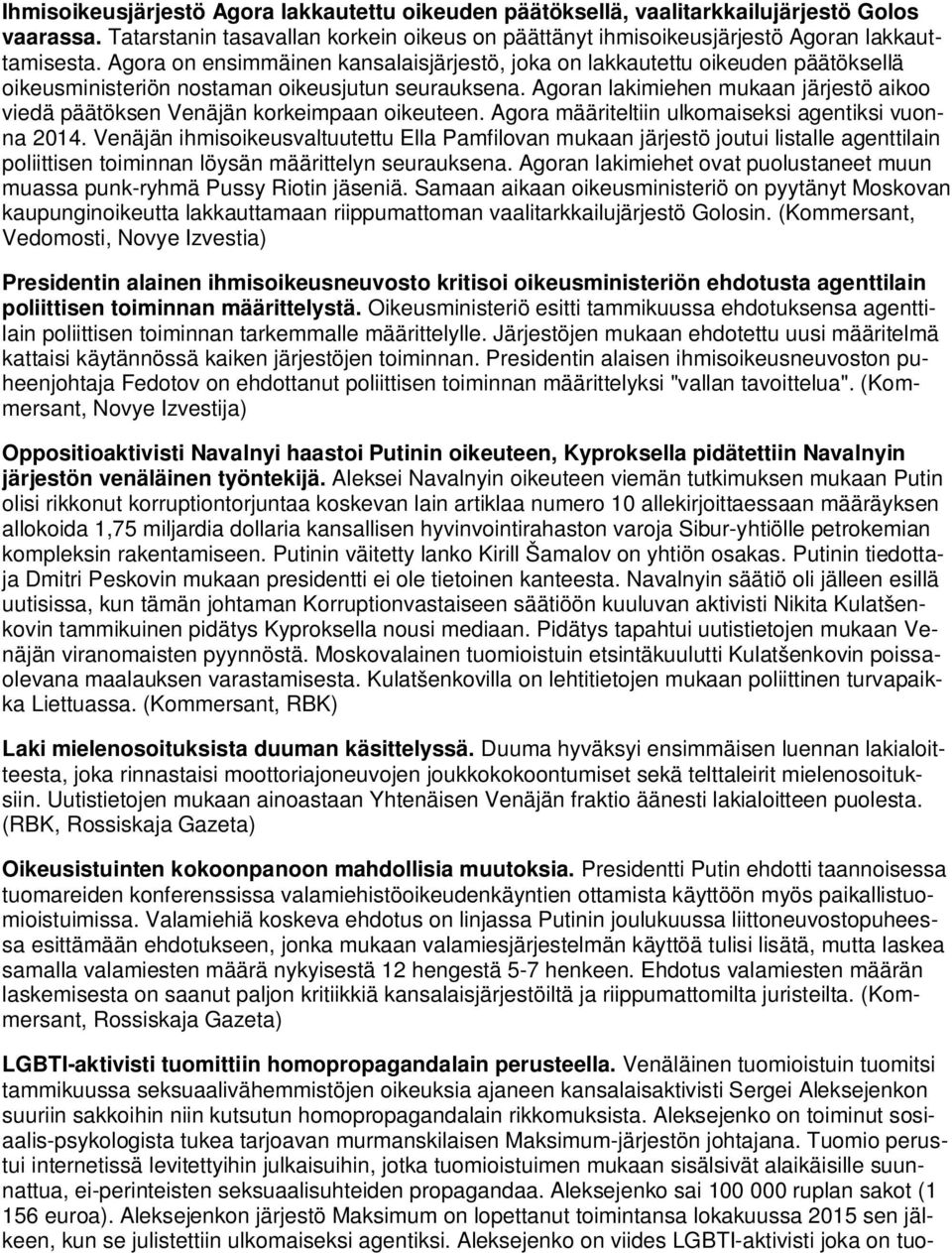 Ihmisoikeusjärjestö Agora lakkautettu oikeuden päätöksellä, vaalitarkkailujärjestö Golos vaarassa. Tatarstanin tasavallan korkein oikeus on päättänyt ihmisoikeusjärjestö Agoran lakkauttamisesta. Agora on ensimmäinen kansalaisjärjestö, joka on lakkautettu oikeuden päätöksellä oikeusministeriön nostaman oikeusjutun seurauksena. Agoran lakimiehen mukaan järjestö aikoo viedä päätöksen Venäjän korkeimpaan oikeuteen. Agora määriteltiin ulkomaiseksi agentiksi vuonna 2014. Venäjän ihmisoikeusvaltuutettu Ella Pamfilovan mukaan järjestö joutui listalle agenttilain poliittisen toiminnan löysän määrittelyn seurauksena. Agoran lakimiehet ovat puolustaneet muun muassa punk-ryhmä Pussy Riotin jäseniä. Samaan aikaan oikeusministeriö on pyytänyt Moskovan kaupunginoikeutta lakkauttamaan riippumattoman vaalitarkkailujärjestö Golosin. (Kommersant, Vedomosti, Novye Izvestia)

Presidentin alainen ihmisoikeusneuvosto kritisoi oikeusministeriön ehdotusta agenttilain poliittisen toiminnan määrittelystä. Oikeusministeriö esitti tammikuussa ehdotuksensa agenttilain poliittisen toiminnan tarkemmalle määrittelylle. Järjestöjen mukaan ehdotettu uusi määritelmä kattaisi käytännössä kaiken järjestöjen toiminnan. Presidentin alaisen ihmisoikeusneuvoston puheenjohtaja Fedotov on ehdottanut poliittisen toiminnan määrittelyksi "vallan tavoittelua". (Kommersant, Novye Izvestija)

Oppositioaktivisti Navalnyi haastoi Putinin oikeuteen, Kyproksella pidätettiin Navalnyin järjestön venäläinen työntekijä. Aleksei Navalnyin oikeuteen viemän tutkimuksen mukaan Putin olisi rikkonut korruptiontorjuntaa koskevan lain artiklaa numero 10 allekirjoittaessaan määräyksen allokoida 1,75 miljardia dollaria kansallisen hyvinvointirahaston varoja Sibur-yhtiölle petrokemian kompleksin rakentamiseen. Putinin väitetty lanko Kirill Šamalov on yhtiön osakas. Putinin tiedottaja Dmitri Peskovin mukaan presidentti ei ole tietoinen kanteesta. Navalnyin säätiö oli jälleen esillä uutisissa, kun tämän johtaman Korruptionvastaiseen säätiöön kuuluvan aktivisti Nikita Kulatšenkovin tammikuinen pidätys Kyproksella nousi mediaan. Pidätys tapahtui uutistietojen mukaan Venäjän viranomaisten pyynnöstä. Moskovalainen tuomioistuin etsintäkuulutti Kulatšenkovin poissaolevana maalauksen varastamisesta. Kulatšenkovilla on lehtitietojen mukaan poliittinen turvapaikka Liettuassa. (Kommersant, RBK)

Laki mielenosoituksista duuman käsittelyssä. Duuma hyväksyi ensimmäisen luennan lakialoitteesta, joka rinnastaisi moottoriajoneuvojen joukkokokoontumiset sekä telttaleirit mielenosoituksiin. Uutistietojen mukaan ainoastaan Yhtenäisen Venäjän fraktio äänesti lakialoitteen puolesta. (RBK, Rossiskaja Gazeta)

Oikeusistuinten kokoonpanoon mahdollisia muutoksia. Presidentti Putin ehdotti taannoisessa tuomareiden konferenssissa valamiehistöoikeudenkäyntien ottamista käyttöön myös paikallistuomioistuimissa. Valamiehiä koskeva ehdotus on linjassa Putinin joulukuussa liittoneuvostopuheessa esittämään ehdotukseen, jonka mukaan valamiesjärjestelmän käyttöä tulisi lisätä, mutta laskea samalla valamiesten määrä nykyisestä 12 hengestä 5-7 henkeen. Ehdotus valamiesten määrän laskemisesta on saanut paljon kritiikkiä kansalaisjärjestöiltä ja riippumattomilta juristeilta. (Kommersant, Rossiskaja Gazeta)

LGBTI-aktivisti tuomittiin homopropagandalain perusteella. Venäläinen tuomioistuin tuomitsi tammikuussa seksuaalivähemmistöjen oikeuksia ajaneen kansalaisaktivisti Sergei Aleksejenkon suuriin sakkoihin niin kutsutun homopropagandalain rikkomuksista. Aleksejenko on toiminut sosiaalis-psykologista tukea tarjoavan murmanskilaisen Maksimum-järjestön johtajana. Tuomio perustui internetissä levitettyihin julkaisuihin, jotka tuomioistuimen mukaan sisälsivät alaikäisille suunnattua, ei-perinteisten seksuaalisuhteiden propagandaa. Aleksejenko sai 100 000 ruplan sakot (1 156 euroa). Aleksejenkon järjestö Maksimum on lopettanut toimintansa lokakuussa 2015 sen jälkeen, kun se julistettiin ulkomaiseksi agentiksi. Aleksejenko on viides LGBTI-aktivisti joka on tuo-